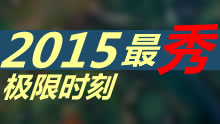 2015最秀
极限时刻